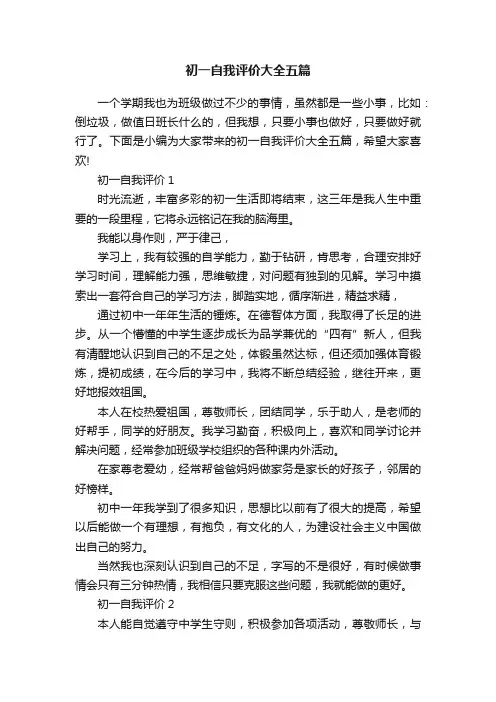 初一自我评价大全五篇

一个学期我也为班级做过不少的事情，虽然都是一些小事，比如：倒垃圾，做值日班长什么的，但我想，只要小事也做好，只要做好就行了。下面是小编为大家带来的初一自我评价大全五篇，希望大家喜欢!

初一自我评价 1

时光流逝，丰富多彩的初一生活即将结束，这三年是我人生中重要的一段里程，它将永远铭记在我的脑海里。

我能以身作则，严于律己，

学习上，我有较强的自学能力，勤于钻研，肯思考，合理安排好学习时间，理解能力强，思维敏捷，对问题有独到的见解。学习中摸索出一套符合自己的学习方法，脚踏实地，循序渐进，精益求精，

通过初中一年年生活的锤炼。在德智体方面，我取得了长足的进步。从一个懵懂的中学生逐步成长为品学兼优的“四有”新人，但我有清醒地认识到自己的不足之处，体锻虽然达标，但还须加强体育锻炼，提初成绩，在今后的学习中，我将不断总结经验，继往开来，更好地报效祖国。

本人在校热爱祖国，尊敬师长，团结同学，乐于助人，是老师的好帮手，同学的好朋友。我学习勤奋，积极向上，喜欢和同学讨论并解决问题，经常参加班级学校组织的各种课内外活动。

在家尊老爱幼，经常帮爸爸妈妈做家务是家长的好孩子，邻居的好榜样。

初中一年我学到了很多知识，思想比以前有了很大的提高，希望以后能做一个有理想，有抱负，有文化的人，为建设社会主义中国做出自己的努力。

当然我也深刻认识到自己的不足，字写的不是很好，有时候做事情会只有三分钟热情，我相信只要克服这些问题，我就能做的更好。

初一自我评价 2

本人能自觉遵守中学生守则，积极参加各项活动，尊敬师长，与